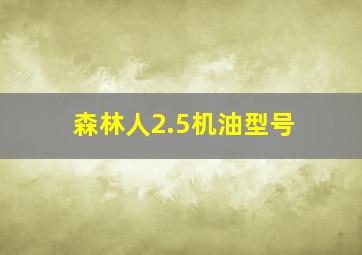 森林人2.5机油型号